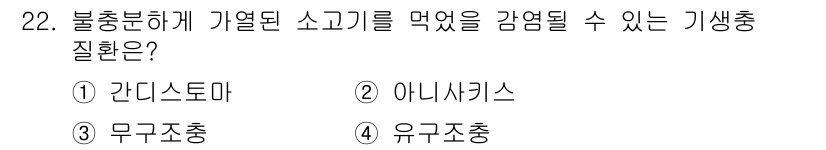 22. 불충분하게 가열된 소고기를 먹었을 감염될 수 있는 기생충 질환은?

① 간디스토마 ② 아니사키스

③ 무구조충 ④ 유구조충